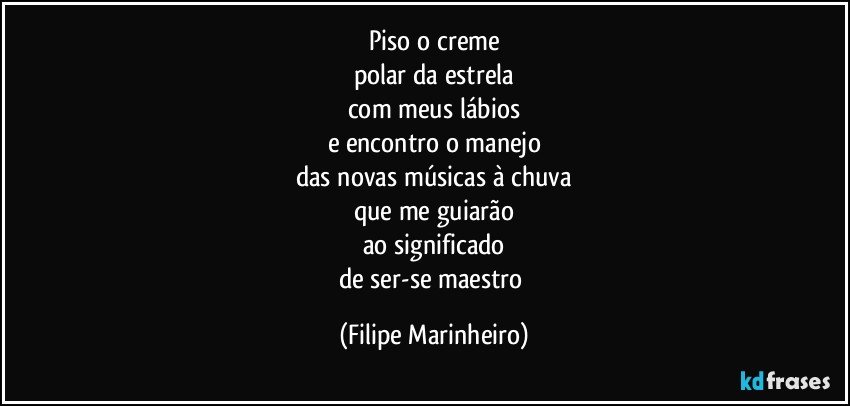 Piso o creme
polar da estrela
com meus lábios
e encontro o manejo
das novas músicas à chuva
que me guiarão
ao significado
de ser-se maestro

(Filipe Marinheiro)

kdfrases